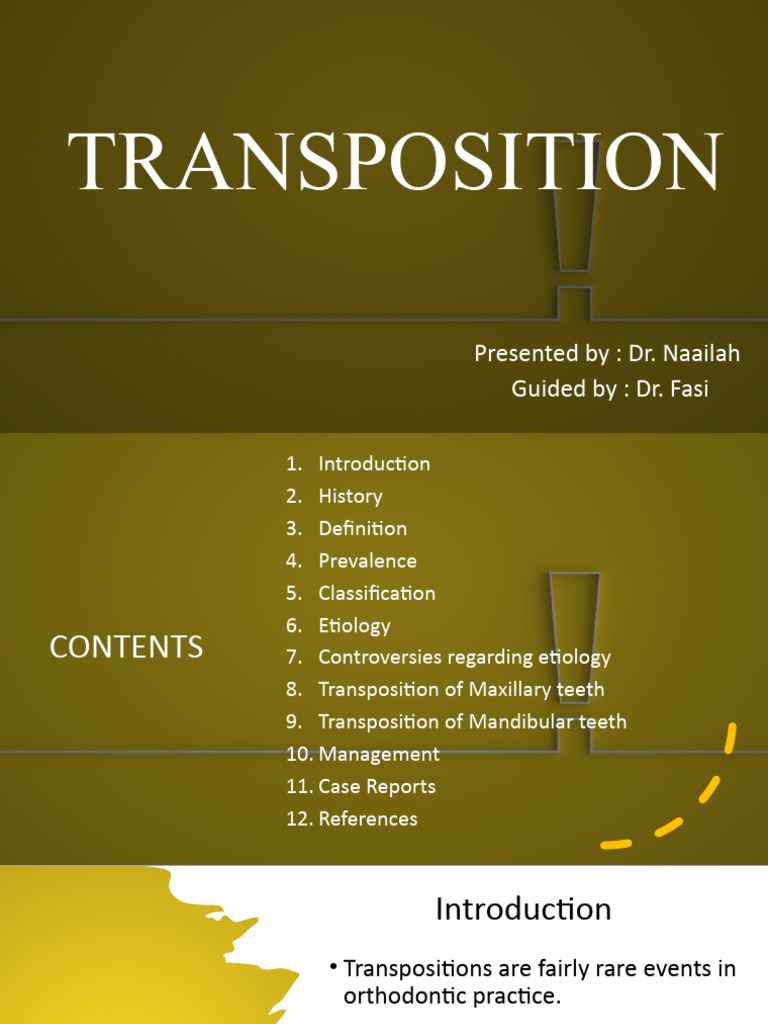 TRANSPOSITION

Presented by : Dr. Naailah
Guided by : Dr. Fasi

CONTENTS

1. Introduction
2. History
3. Definition
4. Prevalence
5. Classification
6. Etiology
7. Controversies regarding etiology
8. Transposition of Maxillary teeth
9. Transposition of Mandibular teeth
10. Management
11. Case Reports
12. References

Introduction

• Transpositions are fairly rare events in orthodontic practice.